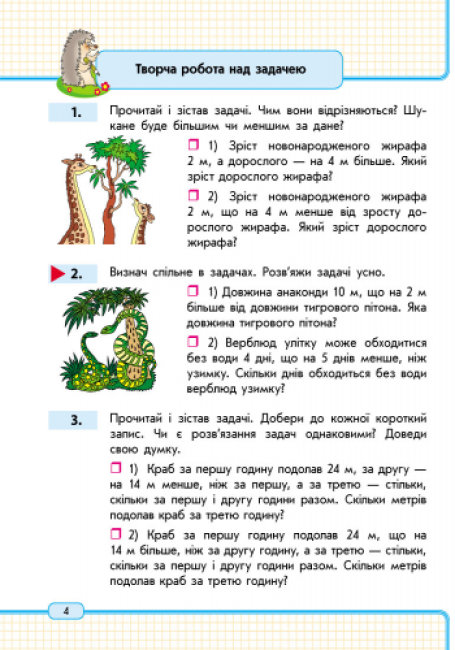 Творча робота над задачею

1. Прочитай і зістав задачі. Чим вони відрізняються? Шукане буде більшим чи меншим за дане?

1) Зріст новонародженого жирафа 2 м, а дорослого — на 4 м більше. Який зріст дорослого жирафа?

2) Зріст новонародженого жирафа 2 м, що на 4 м менше від зросту дорослого жирафа. Який зріст дорослого жирафа?

2. Визнач спільне в задачах. Розв'яжи задачі усно.

1) Довжина анаконди 10 м, що на 2 м більше від довжини тигрового пітона. Яка довжина тигрового пітона?

2) Верблюд улітку може обходитися без води 4 дні, що на 5 днів менше, ніж узимку. Скільки днів обходиться без води верблюд узимку?

3. Прочитай і зістав задачі. Добери до кожної короткий запис. Чи є розв'язання задач однаковими? Доведи свою думку.

1) Краб за першу годину подолав 24 м, за другу — на 14 м менше, ніж за першу, а за третю — стільки, скільки за першу і другу години разом. Скільки метрів подолав краб за третю годину?

2) Краб за першу годину подолав 24 м, що на 14 м більше, ніж за другу годину, а за третю — стільки, скільки за першу і другу години разом. Скільки метрів подолав краб за третю годину?

4